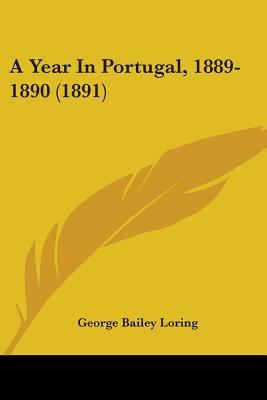 A Year In Portugal, 1889-1890 (1891)

George Bailey Loring